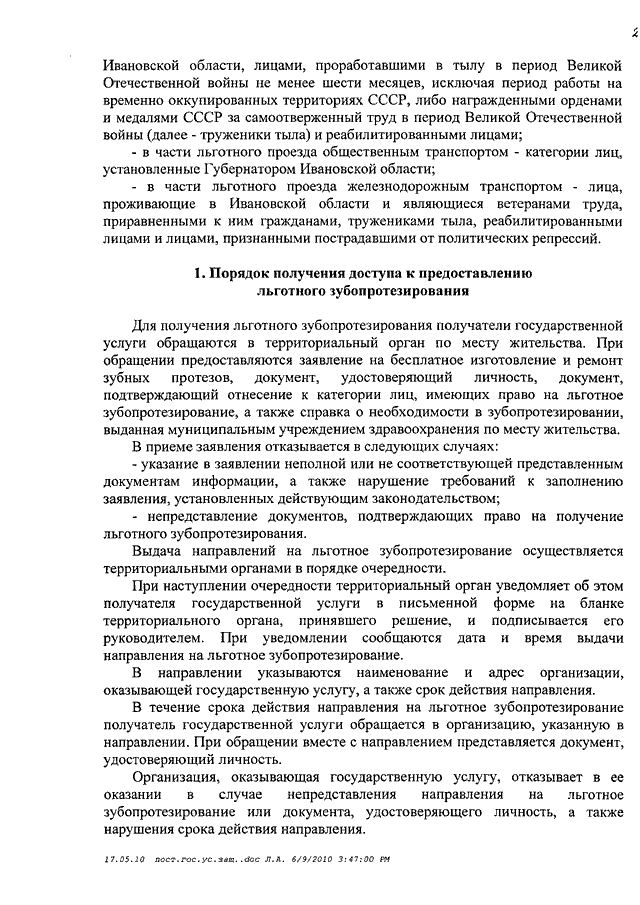 2

Ивановской области, лицами, проработавшими в тылу в период Великой Отечественной войны не менее шести месяцев, исключая период работы на временно оккупированных территориях СССР, либо награжденными орденами и медалями СССР за самоотверженный труд в период Великой Отечественной войны (далее - труженики тыла) и реабилитированными лицами;

- в части льготного проезда общественным транспортом - категории лиц, установленные Губернатором Ивановской области;

- в части льготного проезда железнодорожным транспортом - лица, проживающие в Ивановской области и являющиеся ветеранами труда, приравненными к ним гражданами, тружениками тыла, реабилитированными лицами и лицами, признанными пострадавшими от политических репрессий.

1. Порядок получения доступа к предоставлению льготного зубопротезирования

Для получения льготного зубопротезирования получатели государственной услуги обращаются в территориальный орган по месту жительства. При обращении предоставляются заявление на бесплатное изготовление и ремонт зубных протезов, документ, удостоверяющий личность, документ, подтверждающий отнесение к категории лиц, имеющих право на льготное зубопротезирование, а также справка о необходимости в зубопротезировании, выданная муниципальным учреждением здравоохранения по месту жительства.

В приеме заявления отказывается в следующих случаях:

- указание в заявлении неполной или не соответствующей представленным документам информации, а также нарушение требований к заполнению заявления, установленных действующим законодательством;

- непредставление документов, подтверждающих право на получение льготного зубопротезирования.

Выдача направлений на льготное зубопротезирование осуществляется территориальными органами в порядке очередности.

При наступлении очередности территориальный орган уведомляет об этом получателя государственной услуги в письменной форме на бланке территориального органа, принявшего решение, и подписывается его руководителем. При уведомлении сообщаются дата и время выдачи направления на льготное зубопротезирование.

В направлении указываются наименование и адрес организации, оказывающей государственную услугу, а также срок действия направления.

В течение срока действия направления на льготное зубопротезирование получатель государственной услуги обращается в организацию, указанную в направлении. При обращении вместе с направлением представляется документ, удостоверяющий личность.

Организация, оказывающая государственную услугу, отказывает в ее оказании в случае непредставления направления на льготное зубопротезирование или документа, удостоверяющего личность, а также нарушения срока действия направления.

17.05.10 пост.гос.ус.зам..doc Л.А. 6/9/2010 3:47:00 PM